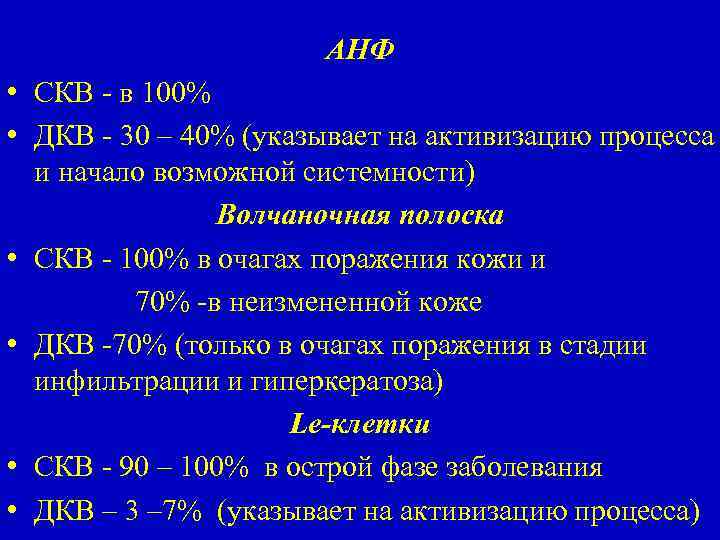 АНФ

• СКВ - в 100%
• ДКВ - 30 – 40% (указывает на активизацию процесса и начало возможной системности)

Волчаночная полоска

• СКВ - 100% в очагах поражения кожи и 70% -в неизмененной коже
• ДКВ -70% (только в очагах поражения в стадии инфильтрации и гиперкератоза)

Le-клетки

• СКВ - 90 – 100% в острой фазе заболевания
• ДКВ – 3 –7% (указывает на активизацию процесса)